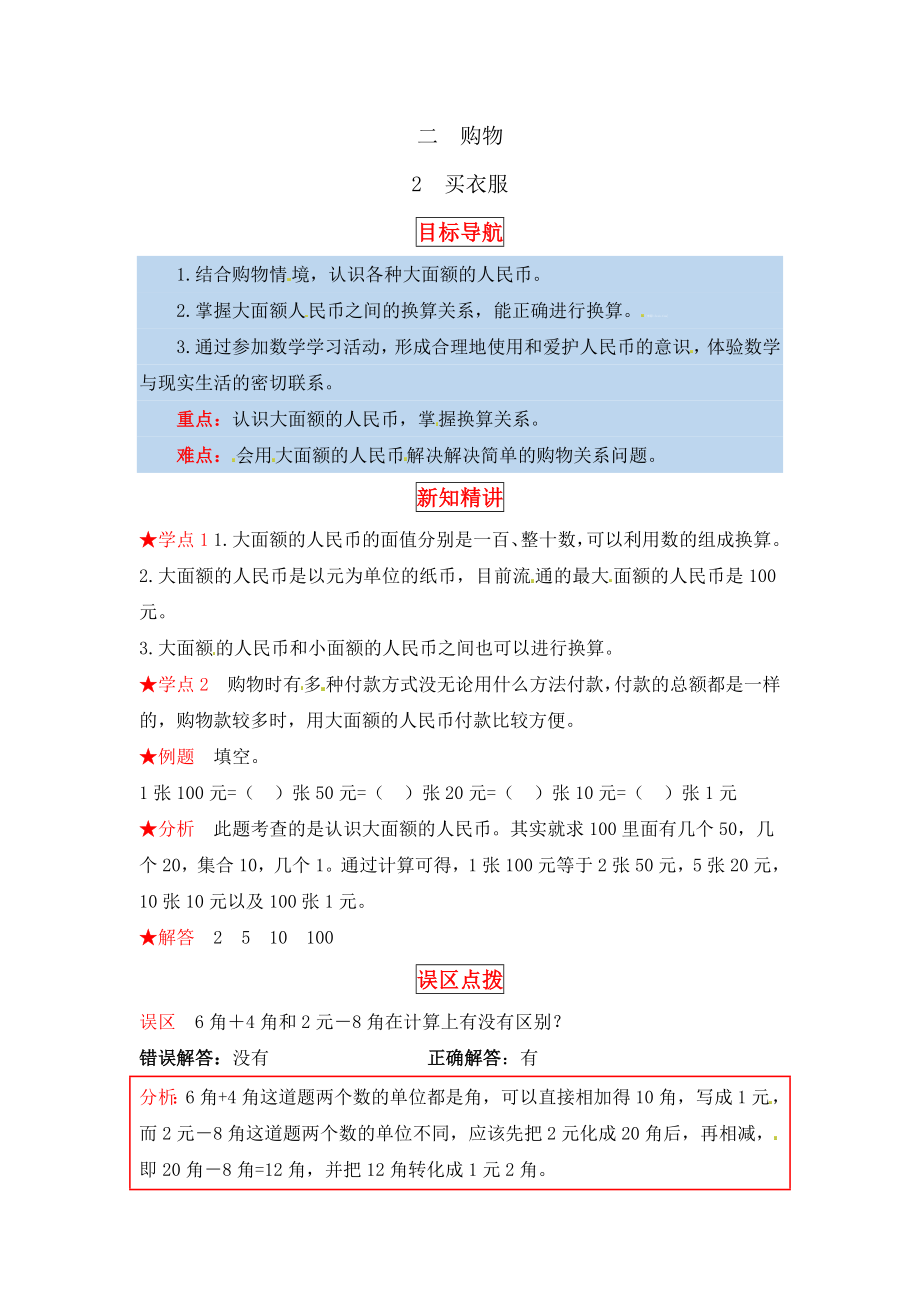 二　购物

2　买衣服

目标导航

1.结合购物情境，认识各种大面额的人民币。

2.掌握大面额人民币之间的换算关系，能正确进行换算。

3.通过参加数学学习活动，形成合理地使用和爱护人民币的意识，体验数学与现实生活的密切联系。

重点：认识大面额的人民币，掌握换算关系。

难点：会用大面额的人民币解决解决简单的购物关系问题。

新知精讲

★学点 1 1.大面额的人民币的面值分别是一百、整十数，可以利用数的组成换算。

2.大面额的人民币是以元为单位的纸币，目前流通的最大面额的人民币是 100 元。

3.大面额的人民币和小面额的人民币之间也可以进行换算。

★学点 2　购物时有多种付款方式没无论用什么方法付款，付款的总额都是一样的，购物款较多时，用大面额的人民币付款比较方便。

★例题　填空。

1 张 100 元=（　）张 50 元=（　）张 20 元=（　）张 10 元=（　）张 1 元

★分析　此题考查的是认识大面额的人民币。其实就求 100 里面有几个 50，几个 20，集合 10，几个 1。通过计算可得，1 张 100 元等于 2 张 50 元，5 张 20 元，10 张 10 元以及 100 张 1 元。

★解答　2　5　10　100

误区点拨

误区　6 角＋4 角和 2 元－8 角在计算上有没有区别？

错误解答：没有　　　　　　正确解答：有

分析：6 角+4 角这道题两个数的单位都是角，可以直接相加得 10 角，写成 1 元，而 2 元－8 角这道题两个数的单位不同，应该先把 2 元化成 20 角后，再相减，即 20 角－8 角=12 角，并把 12 角转化成 1 元 2 角。